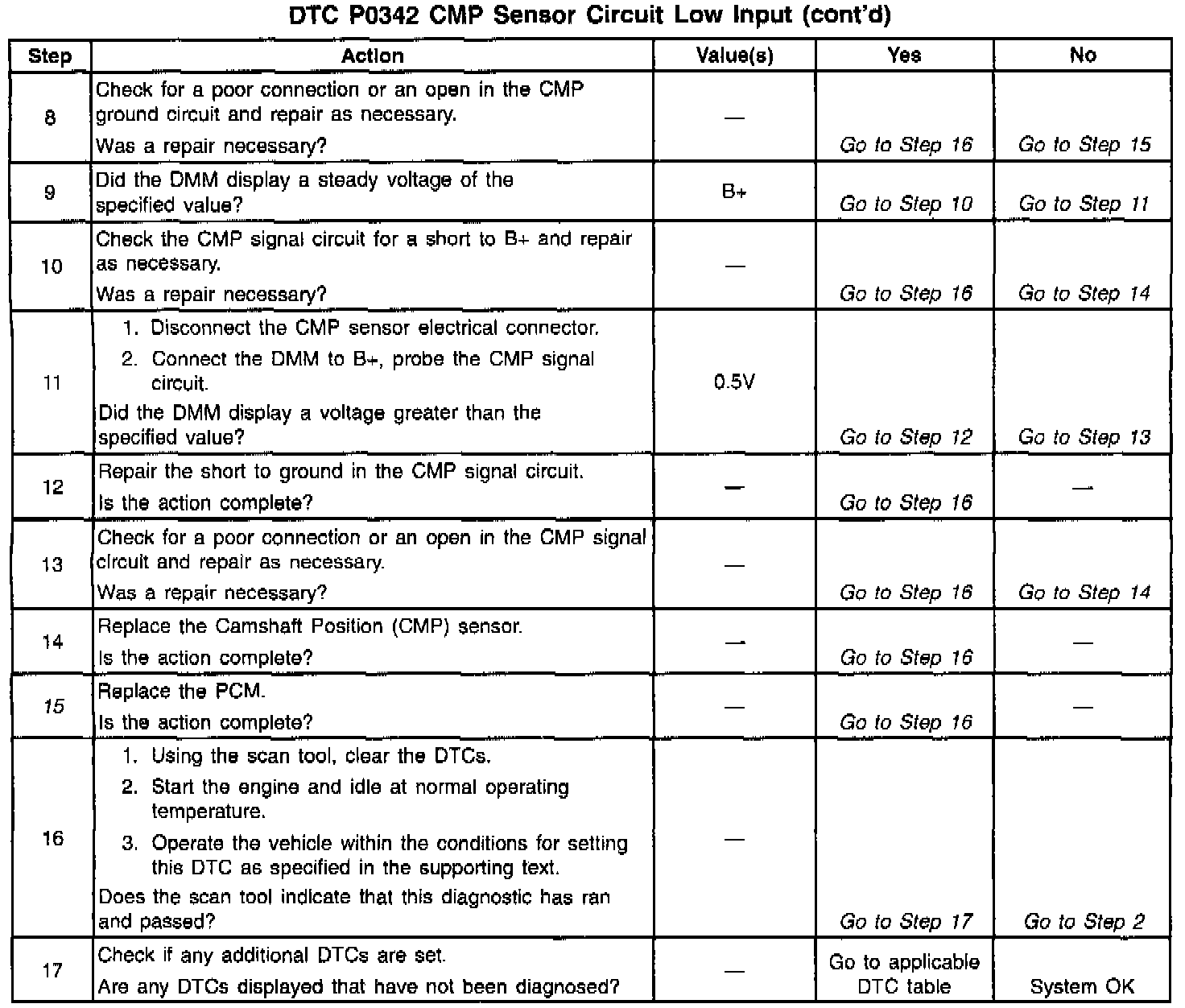 DTC P0342 CMP Sensor Circuit Low Input (cont'd)

| Step | Action | Value(s) | Yes | No |
|---|---|---|---|---|
| 8 | Check for a poor connection or an open in the CMP ground circuit and repair as necessary. Was a repair necessary? | — | Go to Step 16 | Go to Step 15 |
| 9 | Did the DMM display a steady voltage of the specified value? | B+ | Go to Step 10 | Go to Step 11 |
| 10 | Check the CMP signal circuit for a short to B+ and repair as necessary. Was a repair necessary? | — | Go to Step 16 | Go to Step 14 |
| 11 | 1. Disconnect the CMP sensor electrical connector. 2. Connect the DMM to B+, probe the CMP signal circuit. Did the DMM display a voltage greater than the specified value? | 0.5V | Go to Step 12 | Go to Step 13 |
| 12 | Repair the short to ground in the CMP signal circuit. Is the action complete? | — | Go to Step 16 | — |
| 13 | Check for a poor connection or an open in the CMP signal circuit and repair as necessary. Was a repair necessary? | — | Go to Step 16 | Go to Step 14 |
| 14 | Replace the Camshaft Position (CMP) sensor. Is the action complete? | — | Go to Step 16 | — |
| 15 | Replace the PCM. Is the action complete? | — | Go to Step 16 | — |
| 16 | 1. Using the scan tool, clear the DTCs. 2. Start the engine and idle at normal operating temperature. 3. Operate the vehicle within the conditions for setting this DTC as specified in the supporting text. Does the scan tool indicate that this diagnostic has ran and passed? | — | Go to Step 17 | Go to Step 2 |
| 17 | Check if any additional DTCs are set. Are any DTCs displayed that have not been diagnosed? | — | Go to applicable DTC table | System OK |